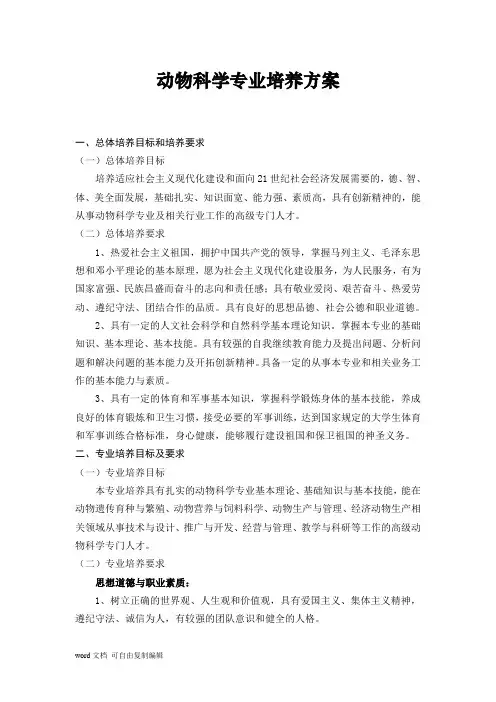 动物科学专业培养方案

一、总体培养目标和培养要求

（一）总体培养目标

培养适应社会主义现代化建设和面向21世纪社会经济发展需要的，德、智、体、美全面发展，基础扎实、知识面宽、能力强、素质高，具有创新精神的，能从事动物科学专业及相关行业工作的高级专门人才。

（二）总体培养要求

1、热爱社会主义祖国，拥护中国共产党的领导，掌握马列主义、毛泽东思想和邓小平理论的基本原理，愿为社会主义现代化建设服务，为人民服务，有为国家富强、民族昌盛而奋斗的志向和责任感；具有敬业爱岗、艰苦奋斗、热爱劳动、遵纪守法、团结合作的品质。具有良好的思想品德、社会公德和职业道德。

2、具有一定的人文社会科学和自然科学基本理论知识，掌握本专业的基础知识、基本理论、基本技能。具有较强的自我继续教育能力及提出问题、分析问题和解决问题的基本能力及开拓创新精神。具备一定的从事本专业和相关业务工作的基本能力与素质。

3、具有一定的体育和军事基本知识，掌握科学锻炼身体的基本技能，养成良好的体育锻炼和卫生习惯，接受必要的军事训练，达到国家规定的大学生体育和军事训练合格标准，身心健康，能够履行建设祖国和保卫祖国的神圣义务。

二、专业培养目标及要求

（一）专业培养目标

本专业培养具有扎实的动物科学专业基本理论、基础知识与基本技能，能在动物遗传育种与繁殖、动物营养与饲料科学、动物生产与管理、经济动物生产相关领域从事技术与设计、推广与开发、经营与管理、教学与科研等工作的高级动物科学专门人才。

（二）专业培养要求

思想道德与职业素质：

1、树立正确的世界观、人生观和价值观，具有爱国主义、集体主义精神，遵纪守法、诚信为人，有较强的团队意识和健全的人格。

word文档 可自由复制编辑